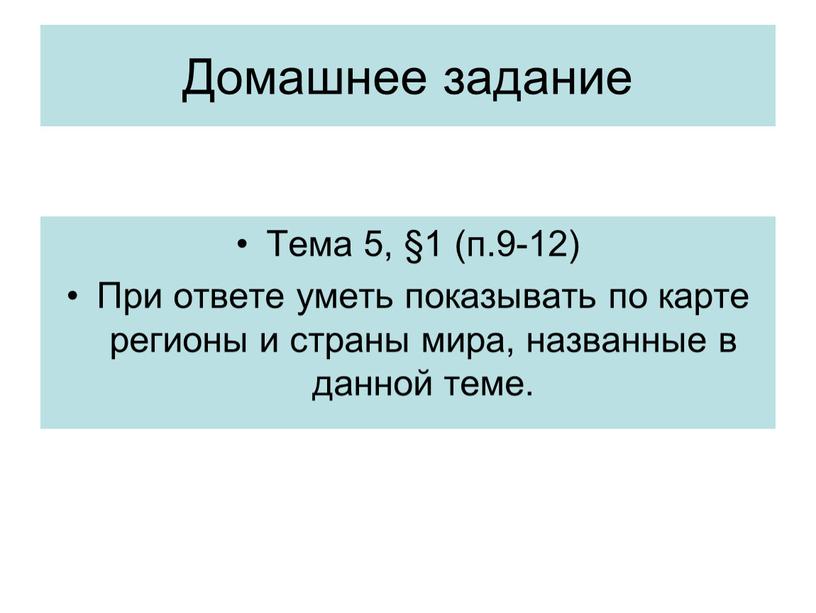 Домашнее задание

• Тема 5, §1 (п.9-12)
• При ответе уметь показывать по карте регионы и страны мира, названные в данной теме.